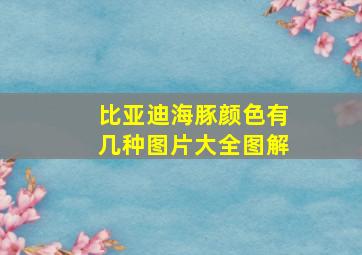 比亚迪海豚颜色有几种图片大全图解